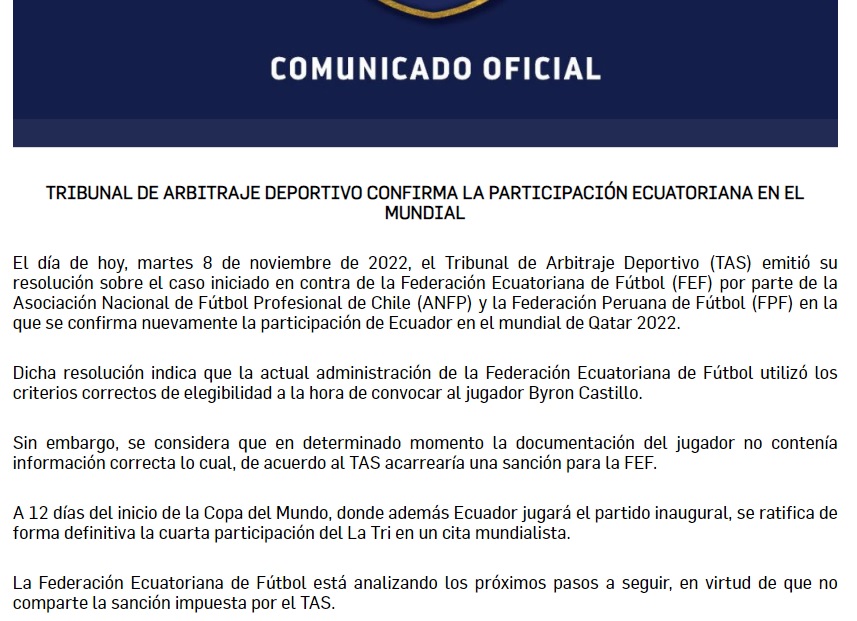 COMUNICADO OFICIAL

TRIBUNAL DE ARBITRAJE DEPORTIVO CONFIRMA LA PARTICIPACIÓN ECUATORIANA EN EL MUNDIAL

El día de hoy, martes 8 de noviembre de 2022, el Tribunal de Arbitraje Deportivo (TAS) emitió su resolución sobre el caso iniciado en contra de la Federación Ecuatoriana de Fútbol (FEF) por parte de la Asociación Nacional de Fútbol Profesional de Chile (ANFP) y la Federación Peruana de Fútbol (FPF) en la que se confirma nuevamente la participación de Ecuador en el mundial de Qatar 2022.

Dicha resolución indica que la actual administración de la Federación Ecuatoriana de Fútbol utilizó los criterios correctos de elegibilidad a la hora de convocar al jugador Byron Castillo.

Sin embargo, se considera que en determinado momento la documentación del jugador no contenía información correcta lo cual, de acuerdo al TAS acarrearía una sanción para la FEF.

A 12 días del inicio de la Copa del Mundo, donde además Ecuador jugará el partido inaugural, se ratifica de forma definitiva la cuarta participación del La Tri en un cita mundialista.

La Federación Ecuatoriana de Fútbol está analizando los próximos pasos a seguir, en virtud de que no comparte la sanción impuesta por el TAS.